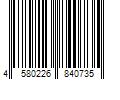 4 580226 840735